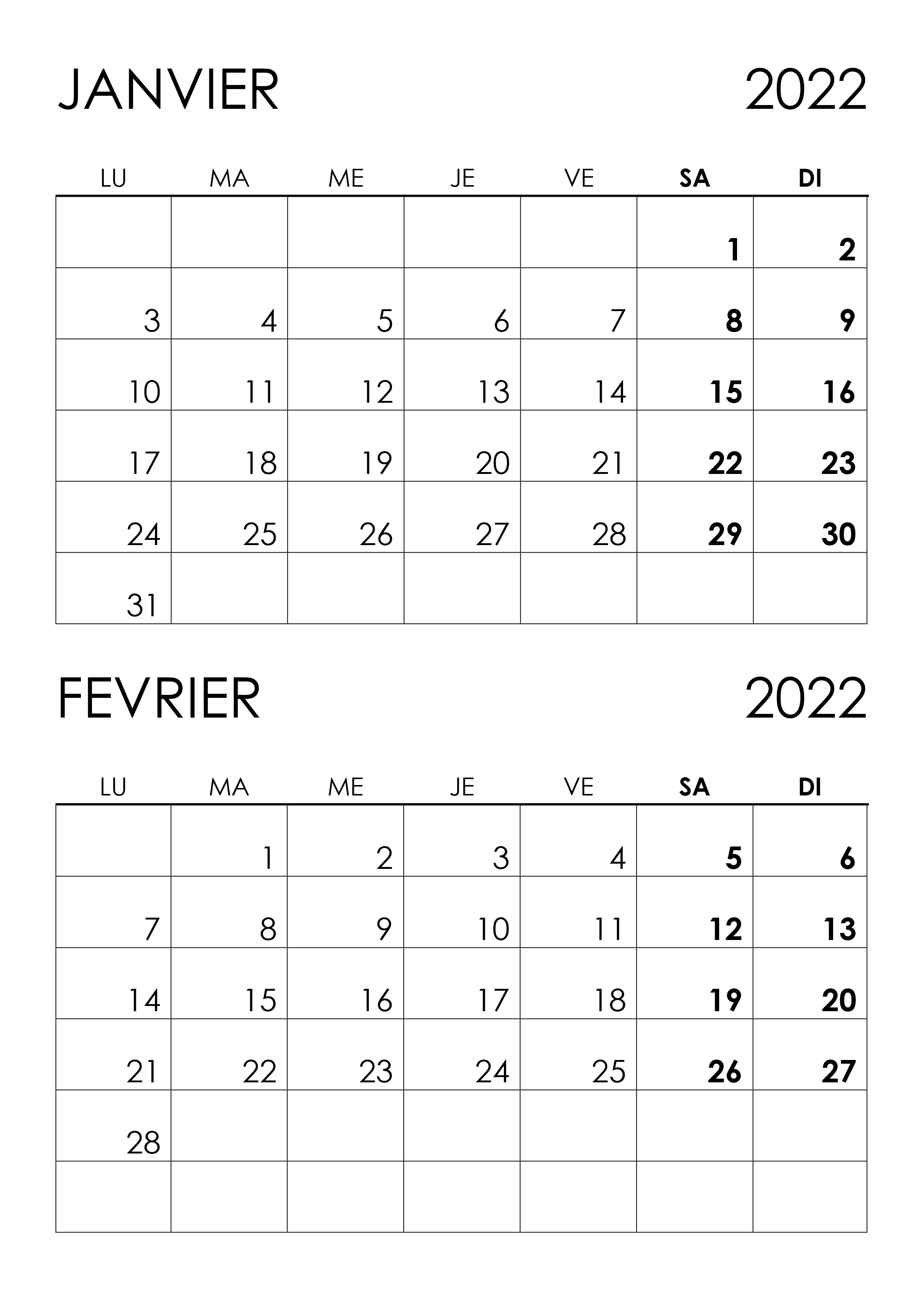 JANVIER 2022

| LU | MA | ME | JE | VE | SA | DI |
|---|---|---|---|---|---|---|
| | | | | | 1 | 2 |
| 3 | 4 | 5 | 6 | 7 | 8 | 9 |
| 10 | 11 | 12 | 13 | 14 | 15 | 16 |
| 17 | 18 | 19 | 20 | 21 | 22 | 23 |
| 24 | 25 | 26 | 27 | 28 | 29 | 30 |
| 31 | | | | | | |

FEVRIER 2022

| LU | MA | ME | JE | VE | SA | DI |
|---|---|---|---|---|---|---|
| | 1 | 2 | 3 | 4 | 5 | 6 |
| 7 | 8 | 9 | 10 | 11 | 12 | 13 |
| 14 | 15 | 16 | 17 | 18 | 19 | 20 |
| 21 | 22 | 23 | 24 | 25 | 26 | 27 |
| 28 | | | | | | |
| | | | | | | |